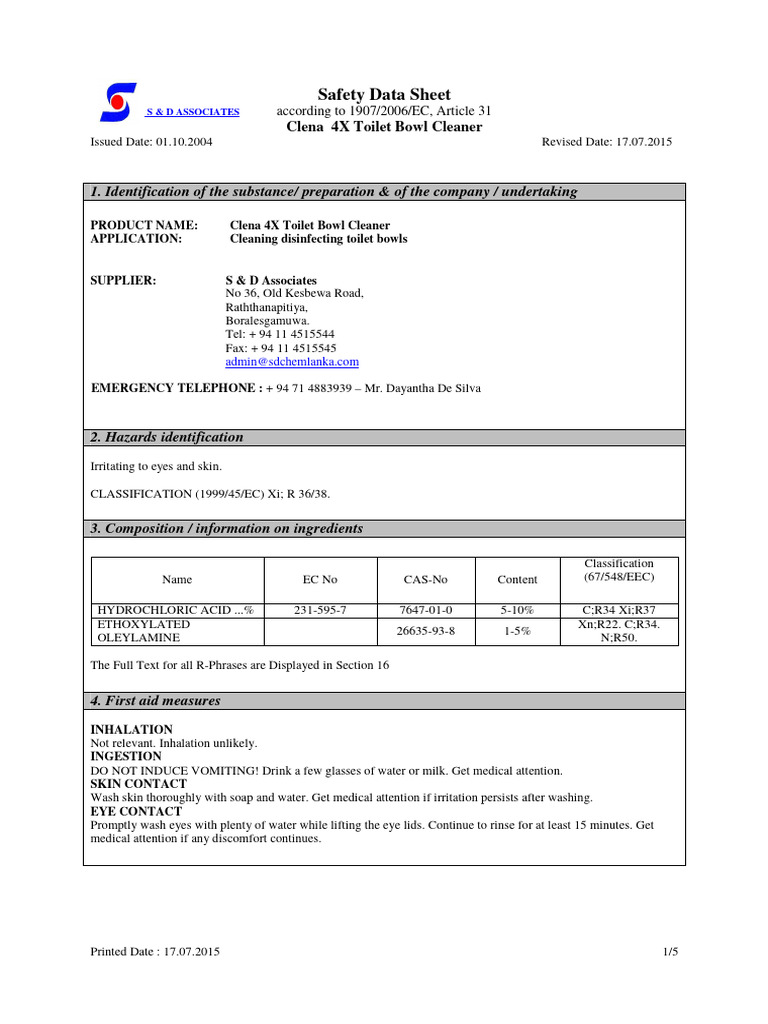 S & D ASSOCIATES

Safety Data Sheet
according to 1907/2006/EC, Article 31
Clena 4X Toilet Bowl Cleaner

Issued Date: 01.10.2004

Revised Date: 17.07.2015

1. Identification of the substance/ preparation & of the company / undertaking

PRODUCT NAME: Clena 4X Toilet Bowl Cleaner
APPLICATION: Cleaning disinfecting toilet bowls

SUPPLIER: S & D Associates
No 36, Old Kesbewa Road,
Raththanapitiya,
Boralesgamuwa.
Tel: + 94 11 4515544
Fax: + 94 11 4515545
admin@sdchemlanka.com

EMERGENCY TELEPHONE : + 94 71 4883939 – Mr. Dayantha De Silva

2. Hazards identification

Irritating to eyes and skin.

CLASSIFICATION (1999/45/EC) Xi; R 36/38.

3. Composition / information on ingredients

| Name | EC No | CAS-No | Content | Classification (67/548/EEC) |
|---|---|---|---|---|
| HYDROCHLORIC ACID ...% | 231-595-7 | 7647-01-0 | 5-10% | C;R34 Xi;R37 |
| ETHOXYLATED OLEYLAMINE | | 26635-93-8 | 1-5% | Xn;R22. C;R34. N;R50. |

The Full Text for all R-Phrases are Displayed in Section 16

4. First aid measures

INHALATION
Not relevant. Inhalation unlikely.
INGESTION
DO NOT INDUCE VOMITING! Drink a few glasses of water or milk. Get medical attention.
SKIN CONTACT
Wash skin thoroughly with soap and water. Get medical attention if irritation persists after washing.
EYE CONTACT
Promptly wash eyes with plenty of water while lifting the eye lids. Continue to rinse for at least 15 minutes. Get medical attention if any discomfort continues.

Printed Date : 17.07.2015

1/5